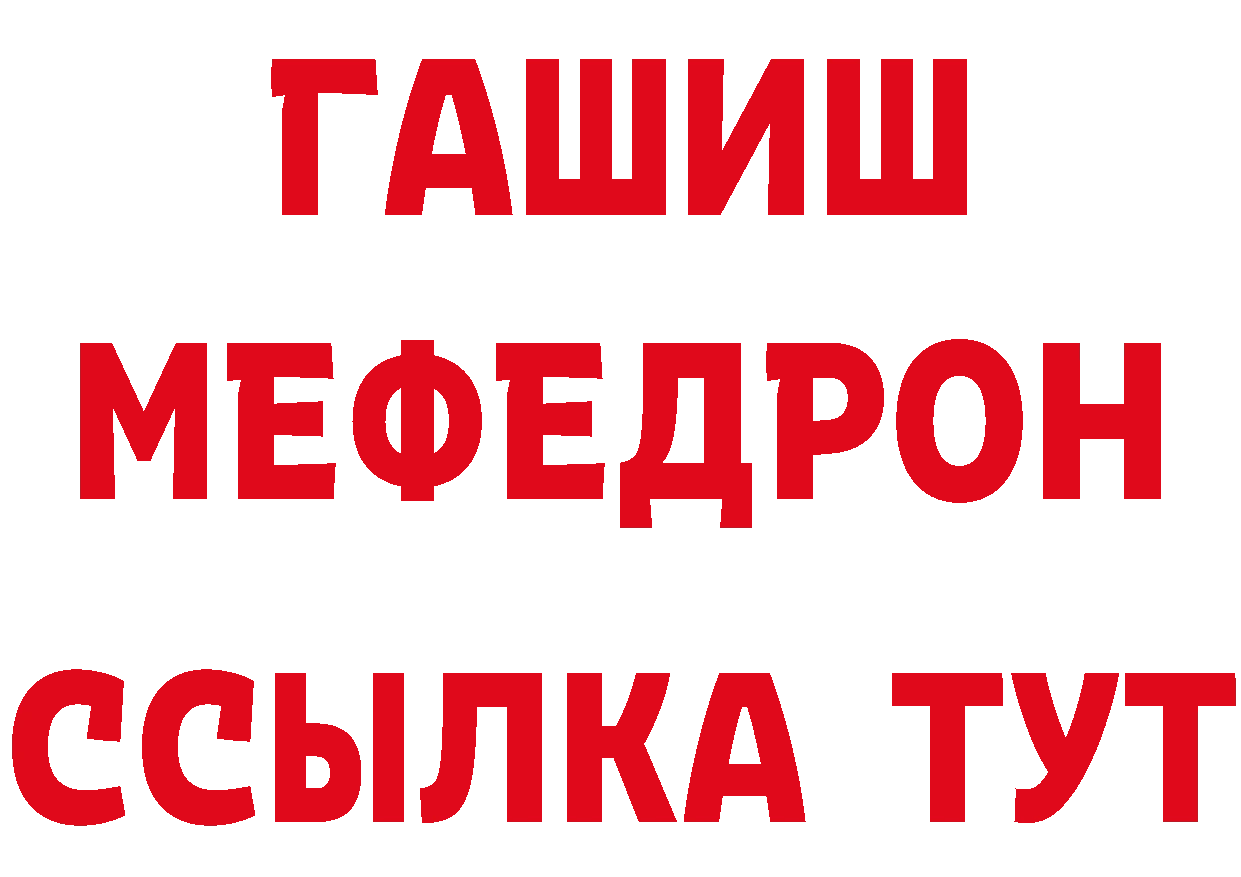 ГАШИШ МЕФЕДРОН ССЫЛКА ТУТ